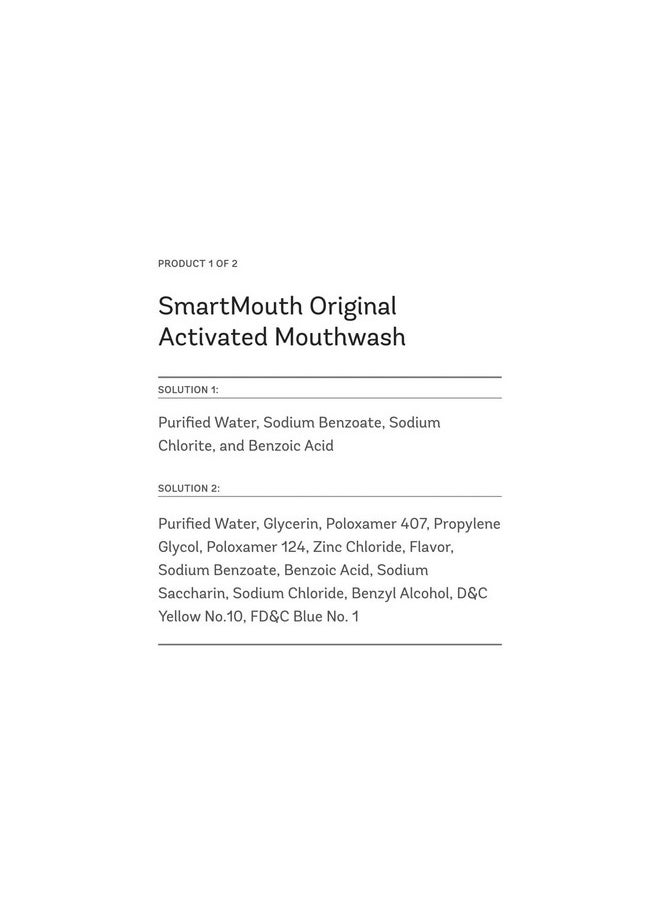 PRODUCT 1 OF 2

SmartMouth Original Activated Mouthwash

SOLUTION 1:

Purified Water, Sodium Benzoate, Sodium Chlorite, and Benzoic Acid

SOLUTION 2:

Purified Water, Glycerin, Poloxamer 407, Propylene Glycol, Poloxamer 124, Zinc Chloride, Flavor, Sodium Benzoate, Benzoic Acid, Sodium Saccharin, Sodium Chloride, Benzyl Alcohol, D&C Yellow No.10, FD&C Blue No. 1